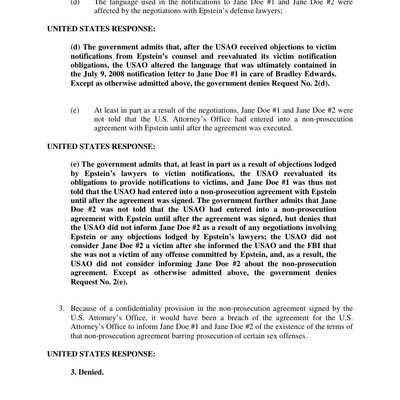 (d) The language used in the notifications to Jane Doe #1 and Jane Doe #2 were affected by the negotiations with Epstein's defense lawyers;

UNITED STATES RESPONSE:

(d) The government admits that, after the USAO received objections to victim notifications from Epstein's counsel and reevaluated its victim notification obligations, the USAO altered the language that was ultimately contained in the July 9, 2008 notification letter to Jane Doe #1 in care of Bradley Edwards. Except as otherwise admitted above, the government denies Request No. 2(d).

(e) At least in part as a result of the negotiations, Jane Doe #1 and Jane Doe #2 were not told that the U.S. Attorney's Office had entered into a non-prosecution agreement with Epstein until after the agreement was executed.

UNITED STATES RESPONSE:

(e) The government admits that, at least in part as a result of objections lodged by Epstein's lawyers to victim notifications, the USAO reevaluated its obligations to provide notifications to victims, and Jane Doe #1 was thus not told that the USAO had entered into a non-prosecution agreement with Epstein until after the agreement was signed. The government further admits that Jane Doe #2 was not told that the USAO had entered into a non-prosecution agreement with Epstein until after the agreement was signed, but denies that the USAO did not inform Jane Doe #2 as a result of any negotiations involving Epstein or any objections lodged by Epstein's lawyers; the USAO did not consider Jane Doe #2 a victim after she informed the USAO and the FBI that she was not a victim of any offense committed by Epstein, and, as a result, the USAO did not consider informing Jane Doe #2 about the non-prosecution agreement. Except as otherwise admitted above, the government denies Request No. 2(e).

3. Because of a confidentiality provision in the non-prosecution agreement signed by the U.S. Attorney's Office, it would have been a breach of the agreement for the U.S. Attorney's Office to inform Jane Doe #1 and Jane Doe #2 of the existence of the terms of that non-prosecution agreement barring prosecution of certain sex offenses.

UNITED STATES RESPONSE:

3. Denied.